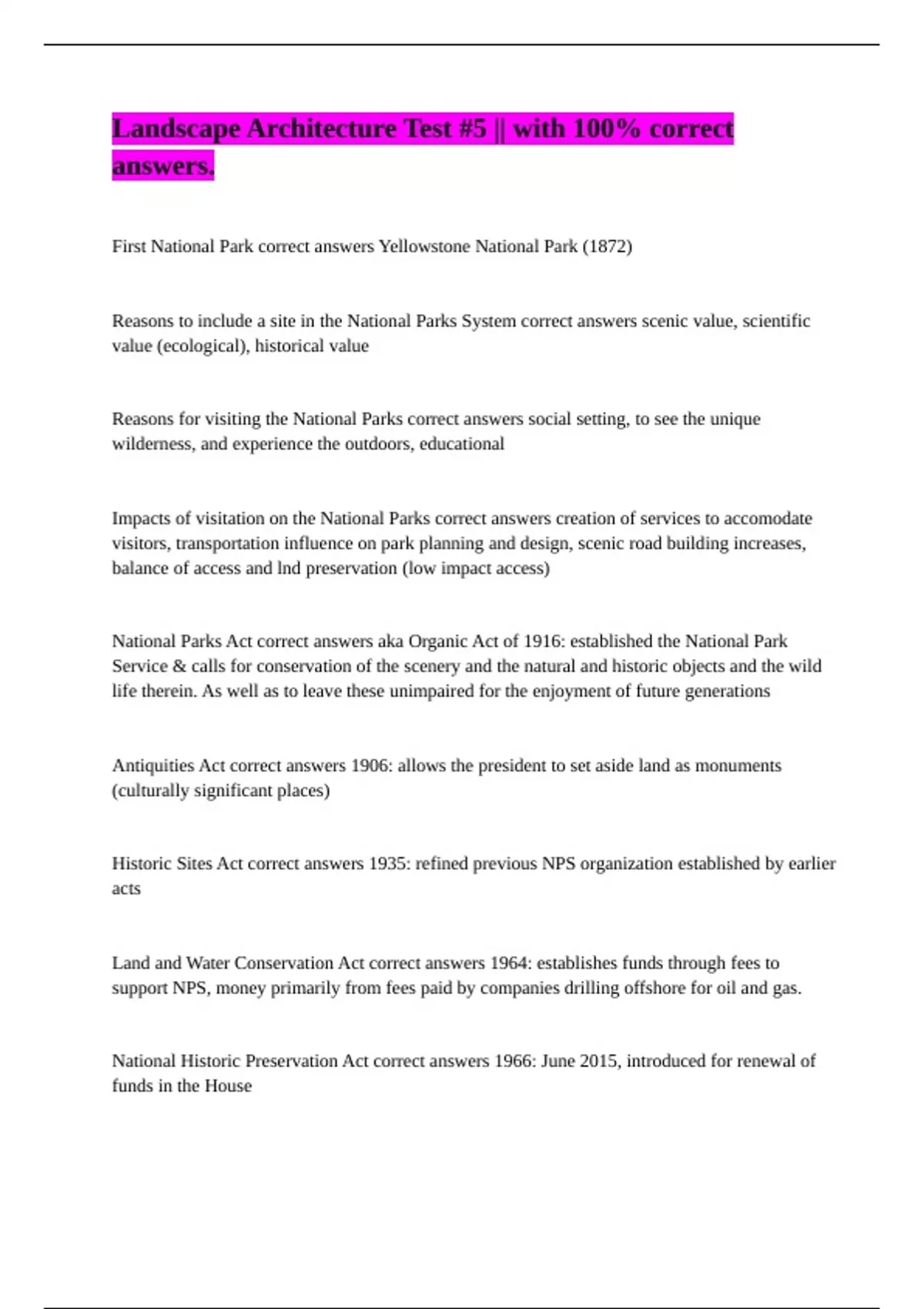 Landscape Architecture Test #5 || with 100% correct answers.

First National Park correct answers Yellowstone National Park (1872)

Reasons to include a site in the National Parks System correct answers scenic value, scientific value (ecological), historical value

Reasons for visiting the National Parks correct answers social setting, to see the unique wilderness, and experience the outdoors, educational

Impacts of visitation on the National Parks correct answers creation of services to accomodate visitors, transportation influence on park planning and design, scenic road building increases, balance of access and lnd preservation (low impact access)

National Parks Act correct answers aka Organic Act of 1916: established the National Park Service & calls for conservation of the scenery and the natural and historic objects and the wild life therein. As well as to leave these unimpaired for the enjoyment of future generations

Antiquities Act correct answers 1906: allows the president to set aside land as monuments (culturally significant places)

Historic Sites Act correct answers 1935: refined previous NPS organization established by earlier acts

Land and Water Conservation Act correct answers 1964: establishes funds through fees to support NPS, money primarily from fees paid by companies drilling offshore for oil and gas.

National Historic Preservation Act correct answers 1966: June 2015, introduced for renewal of funds in the House